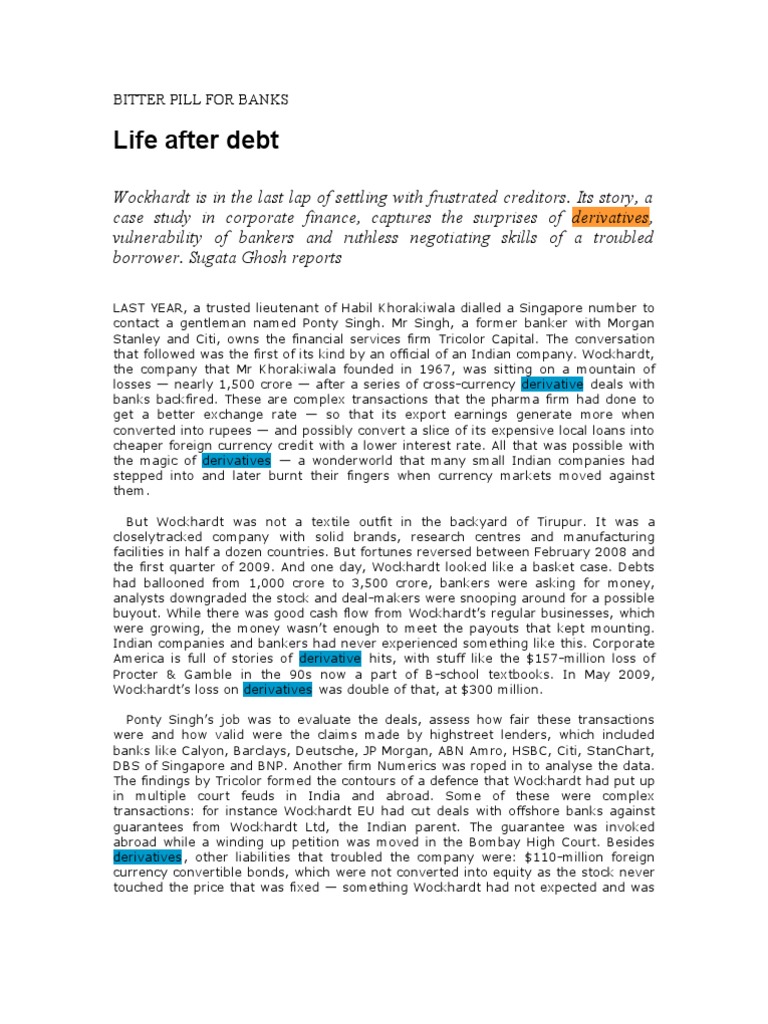 BITTER PILL FOR BANKS

Life after debt

Wockhardt is in the last lap of settling with frustrated creditors. Its story, a case study in corporate finance, captures the surprises of derivatives, vulnerability of bankers and ruthless negotiating skills of a troubled borrower. Sugata Ghosh reports

LAST YEAR, a trusted lieutenant of Habil Khorakiwala dialled a Singapore number to contact a gentleman named Ponty Singh. Mr Singh, a former banker with Morgan Stanley and Citi, owns the financial services firm Tricolor Capital. The conversation that followed was the first of its kind by an official of an Indian company. Wockhardt, the company that Mr Khorakiwala founded in 1967, was sitting on a mountain of losses — nearly 1,500 crore — after a series of cross-currency derivative deals with banks backfired. These are complex transactions that the pharma firm had done to get a better exchange rate — so that its export earnings generate more when converted into rupees — and possibly convert a slice of its expensive local loans into cheaper foreign currency credit with a lower interest rate. All that was possible with the magic of derivatives — a wonderworld that many small Indian companies had stepped into and later burnt their fingers when currency markets moved against them.

But Wockhardt was not a textile outfit in the backyard of Tirupur. It was a closelytracked company with solid brands, research centres and manufacturing facilities in half a dozen countries. But fortunes reversed between February 2008 and the first quarter of 2009. And one day, Wockhardt looked like a basket case. Debts had ballooned from 1,000 crore to 3,500 crore, bankers were asking for money, analysts downgraded the stock and deal-makers were snooping around for a possible buyout. While there was good cash flow from Wockhardt's regular businesses, which were growing, the money wasn't enough to meet the payouts that kept mounting. Indian companies and bankers had never experienced something like this. Corporate America is full of stories of derivative hits, with stuff like the $157-million loss of Procter & Gamble in the 90s now a part of B-school textbooks. In May 2009, Wockhardt's loss on derivatives was double of that, at $300 million.

Ponty Singh's job was to evaluate the deals, assess how fair these transactions were and how valid were the claims made by highstreet lenders, which included banks like Calyon, Barclays, Deutsche, JP Morgan, ABN Amro, HSBC, Citi, StanChart, DBS of Singapore and BNP. Another firm Numerics was roped in to analyse the data. The findings by Tricolor formed the contours of a defence that Wockhardt had put up in multiple court feuds in India and abroad. Some of these were complex transactions: for instance Wockhardt EU had cut deals with offshore banks against guarantees from Wockhardt Ltd, the Indian parent. The guarantee was invoked abroad while a winding up petition was moved in the Bombay High Court. Besides derivatives, other liabilities that troubled the company were: $110-million foreign currency convertible bonds, which were not converted into equity as the stock never touched the price that was fixed — something Wockhardt had not expected and was